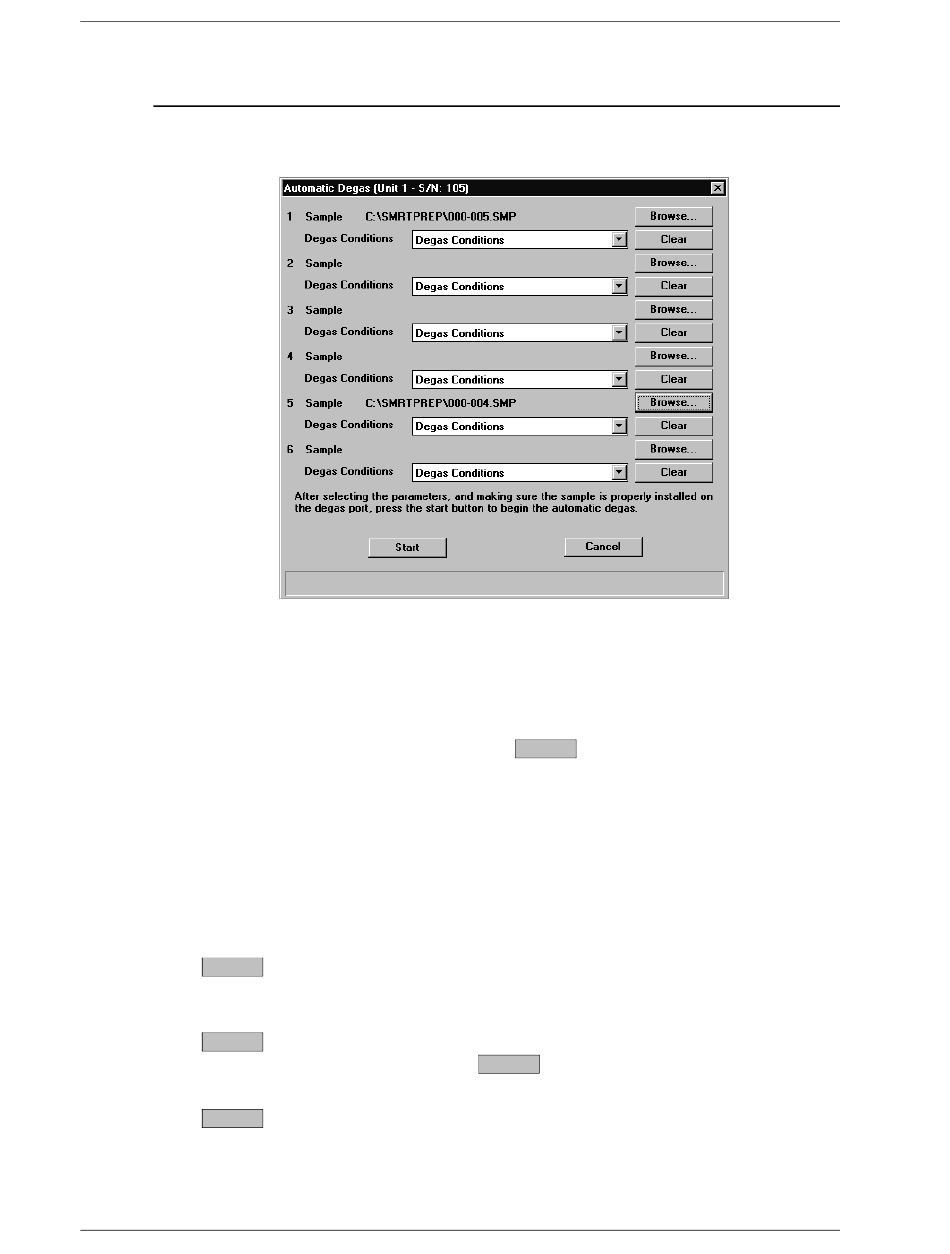 Automatic Degas (Unit 1 - S/N: 105)

1 Sample C:\SMRTPREP\000-005.SMP
Browse...
Degas Conditions
Degas Conditions
Clear

2 Sample
Browse...
Degas Conditions
Degas Conditions
Clear

3 Sample
Browse...
Degas Conditions
Degas Conditions
Clear

4 Sample
Browse...
Degas Conditions
Degas Conditions
Clear

5 Sample C:\SMRTPREP\000-004.SMP
Browse...
Degas Conditions
Degas Conditions
Clear

6 Sample
Browse...
Degas Conditions
Degas Conditions
Clear

After selecting the parameters, and making sure the sample is properly installed on the degas port, press the start button to begin the automatic degas.

Start
Cancel